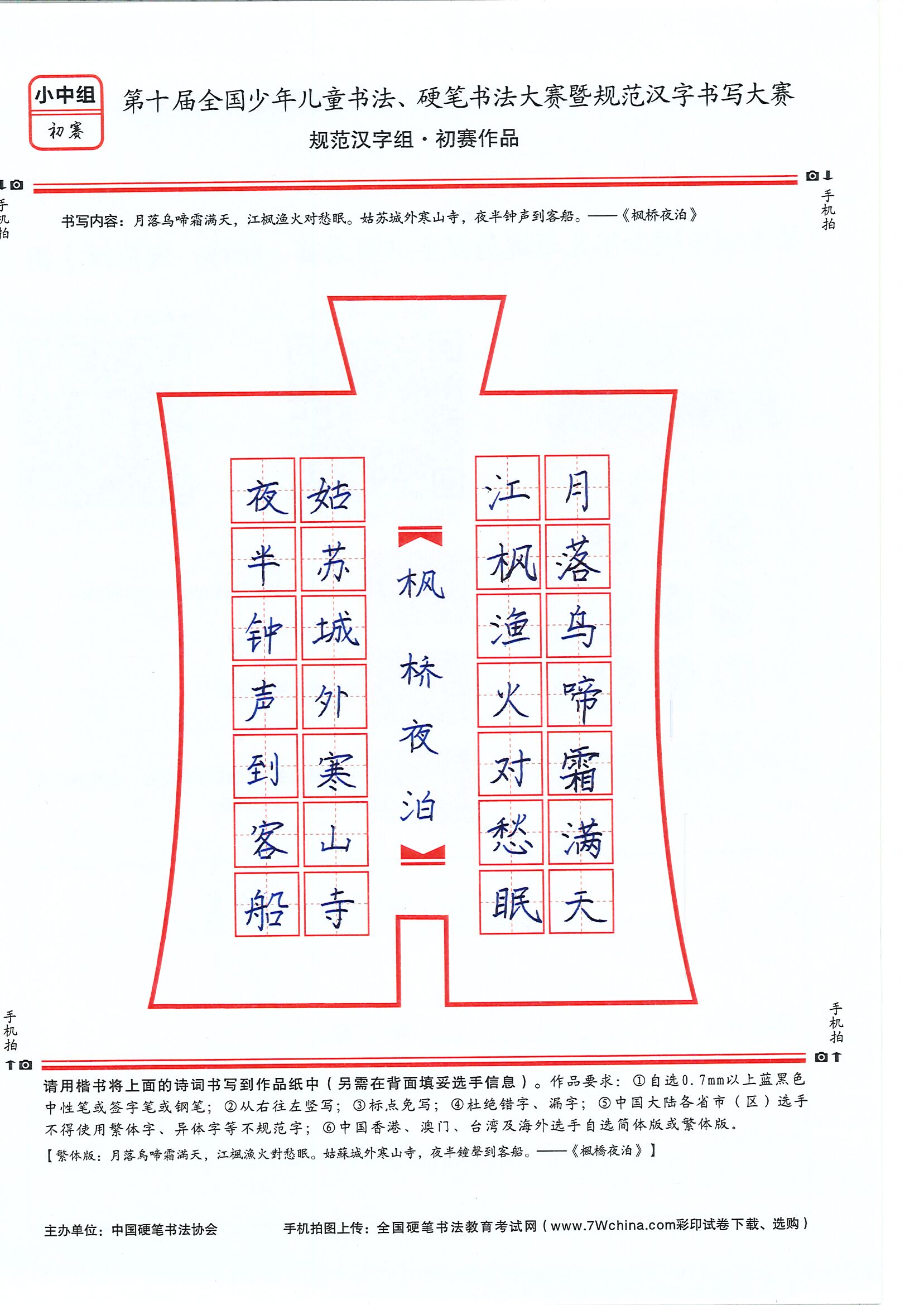 小中组
初赛

第十届全国少年儿童书法、硬笔书法大赛暨规范汉字书写大赛
规范汉字组·初赛作品

手机拍

手机拍

书写内容：月落乌啼霜满天，江枫渔火对愁眠。姑苏城外寒山寺，夜半钟声到客船。——《枫桥夜泊》

月落乌啼霜满天

江枫渔火对愁眠

枫桥夜泊

姑苏城外寒山寺

夜半钟声到客船

手机拍

手机拍

请用楷书将上面的诗词书写到作品纸中（另需在背面填妥选手信息）。作品要求：①自选0.7mm以上蓝黑色中性笔或签字笔或钢笔；②从右往左竖写；③标点免写；④杜绝错字、漏字；⑤中国大陆各省市（区）选手不得使用繁体字、异体字等不规范字；⑥中国香港、澳门、台湾及海外选手自选简体版或繁体版。
【繁体版：月落烏啼霜滿天，江楓漁火對愁眠。姑蘇城外寒山寺，夜半鐘聲到客船。——《楓橋夜泊》】

主办单位：中国硬笔书法协会

手机拍图上传：全国硬笔书法教育考试网（www.7Wchina.com彩印试卷下载、选购）